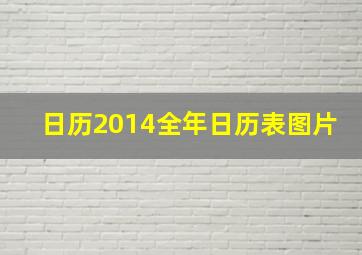 日历2014全年日历表图片